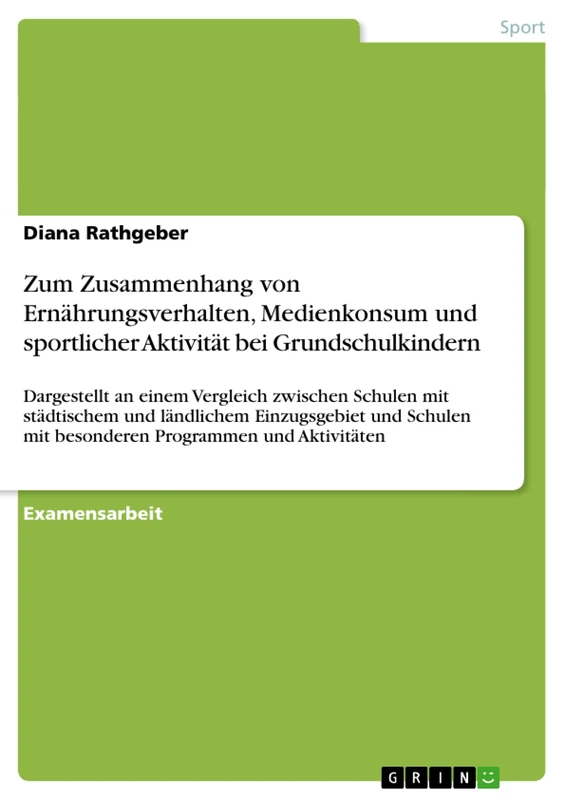 Sport

Diana Rathgeber

Zum Zusammenhang von Ernährungsverhalten, Medienkonsum und sportlicher Aktivität bei Grundschulkindern

Dargestellt an einem Vergleich zwischen Schulen mit städtischem und ländlichem Einzugsgebiet und Schulen mit besonderen Programmen und Aktivitäten

Examensarbeit

GRIN